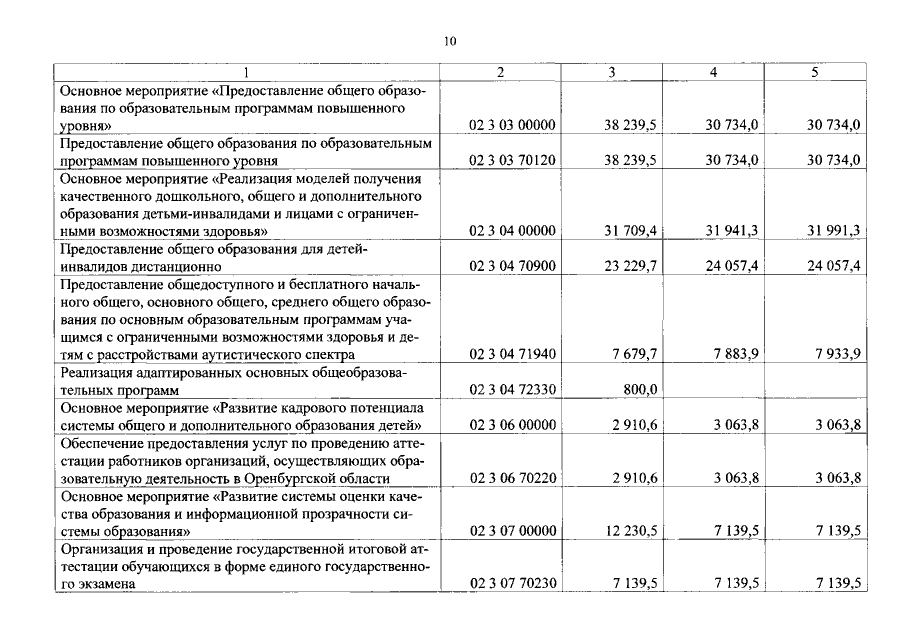 10

| 1 | 2 | 3 | 4 | 5 |
|---|---|---|---|---|
| Основное мероприятие «Предоставление общего образования по образовательным программам повышенного уровня» | 02 3 03 00000 | 38 239,5 | 30 734,0 | 30 734,0 |
| Предоставление общего образования по образовательным программам повышенного уровня | 02 3 03 70120 | 38 239,5 | 30 734,0 | 30 734,0 |
| Основное мероприятие «Реализация моделей получения качественного дошкольного, общего и дополнительного образования детьми-инвалидами и лицами с ограниченными возможностями здоровья» | 02 3 04 00000 | 31 709,4 | 31 941,3 | 31 991,3 |
| Предоставление общего образования для детей-инвалидов дистанционно | 02 3 04 70900 | 23 229,7 | 24 057,4 | 24 057,4 |
| Предоставление общедоступного и бесплатного начального общего, основного общего, среднего общего образования по основным образовательным программам учащимся с ограниченными возможностями здоровья и детям с расстройствами аутистического спектра | 02 3 04 71940 | 7 679,7 | 7 883,9 | 7 933,9 |
| Реализация адаптированных основных общеобразовательных программ | 02 3 04 72330 | 800,0 | | |
| Основное мероприятие «Развитие кадрового потенциала системы общего и дополнительного образования детей» | 02 3 06 00000 | 2 910,6 | 3 063,8 | 3 063,8 |
| Обеспечение предоставления услуг по проведению аттестации работников организаций, осуществляющих образовательную деятельность в Оренбургской области | 02 3 06 70220 | 2 910,6 | 3 063,8 | 3 063,8 |
| Основное мероприятие «Развитие системы оценки качества образования и информационной прозрачности системы образования» | 02 3 07 00000 | 12 230,5 | 7 139,5 | 7 139,5 |
| Организация и проведение государственной итоговой аттестации обучающихся в форме единого государственного экзамена | 02 3 07 70230 | 7 139,5 | 7 139,5 | 7 139,5 |